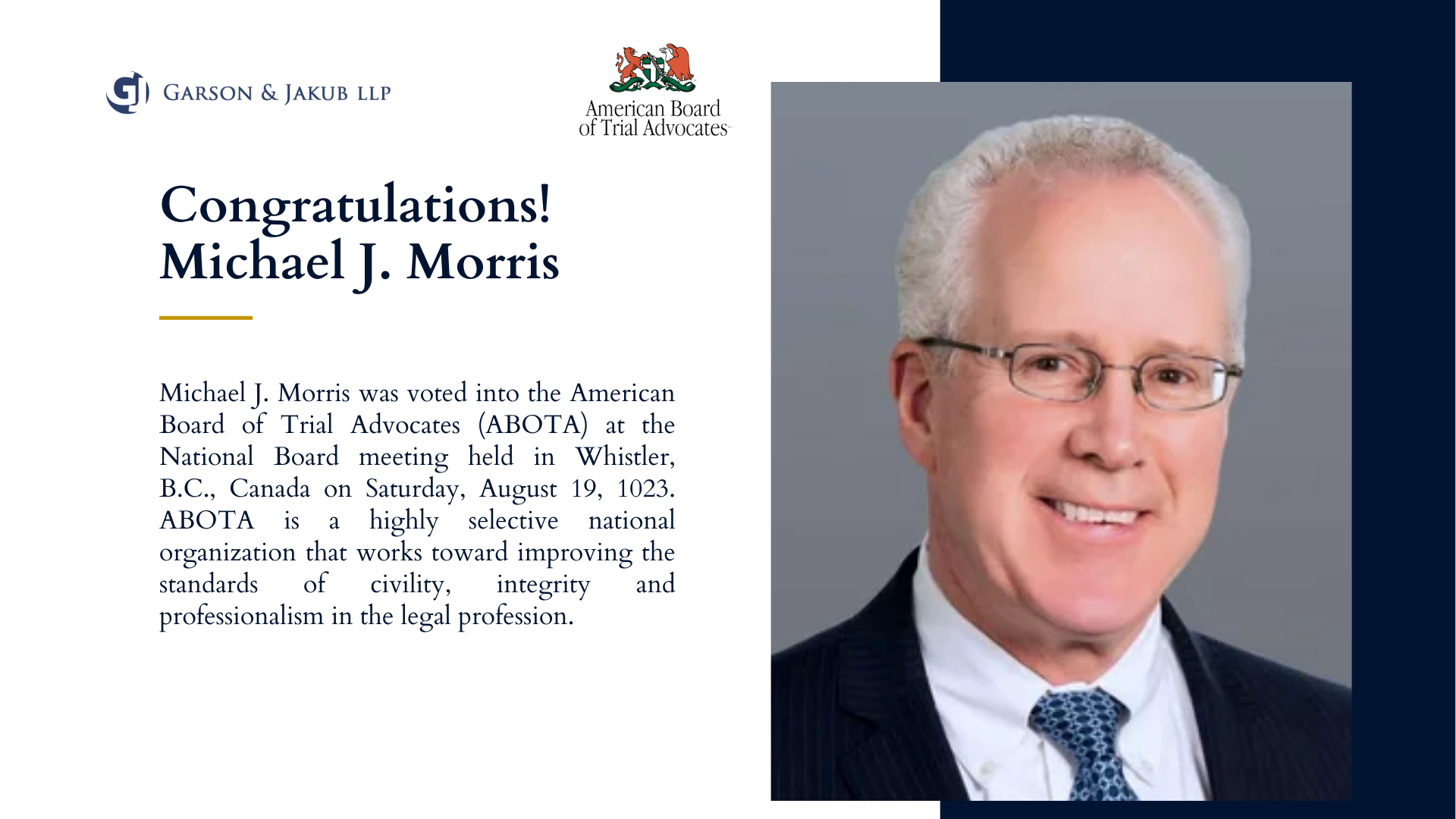 GARSON & JAKUB LLP

American Board of Trial Advocates

Congratulations!
Michael J. Morris

Michael J. Morris was voted into the American Board of Trial Advocates (ABOTA) at the National Board meeting held in Whistler, B.C., Canada on Saturday, August 19, 1023. ABOTA is a highly selective national organization that works toward improving the standards of civility, integrity and professionalism in the legal profession.